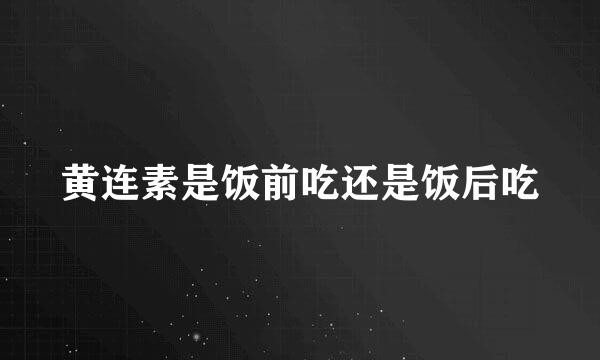 黄连素是饭前吃还是饭后吃